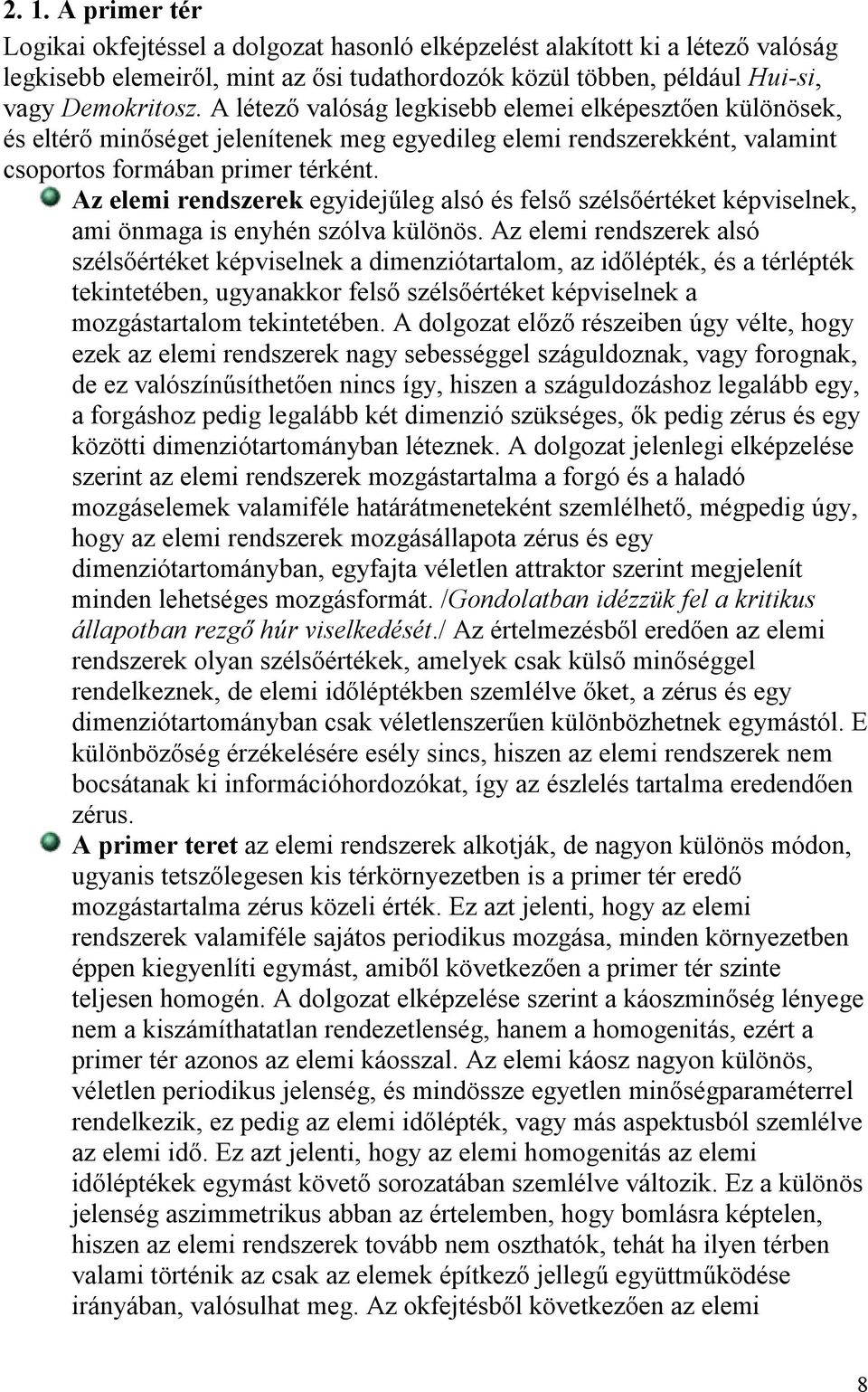 2. 1. A primer tér

Logikai okfejtéssel a dolgozat hasonló elképzelést alakított ki a létező valóság legkisebb elemeiről, mint az ősi tudathordozók közül többen, például Hui-si, vagy Demokritosz. A létező valóság legkisebb elemei elképesztően különösek, és eltérő minőséget jelenítenek meg egyedileg elemi rendszerekként, valamint csoportos formában primer térként.

Az elemi rendszerek egyidejűleg alsó és felső szélsőértéket képviselnek, ami önmaga is enyhén szólva különös. Az elemi rendszerek alsó szélsőértéket képviselnek a dimenziótartalom, az időlépték, és a térlépték tekintetében, ugyanakkor felső szélsőértéket képviselnek a mozgástartalom tekintetében. A dolgozat előző részeiben úgy vélte, hogy ezek az elemi rendszerek nagy sebességgel száguldoznak, vagy forognak, de ez valószínűsíthetően nincs így, hiszen a száguldozáshoz legalább egy, a forgáshoz pedig legalább két dimenzió szükséges, ők pedig zérus és egy közötti dimenziótartományban léteznek. A dolgozat jelenlegi elképzelése szerint az elemi rendszerek mozgástartalma a forgó és a haladó mozgáselemek valamiféle határátmeneteként szemlélhető, mégpedig úgy, hogy az elemi rendszerek mozgásállapota zérus és egy dimenziótartományban, egyfajta véletlen attraktor szerint megjelenít minden lehetséges mozgásformát. /Gondolatban idézzük fel a kritikus állapotban rezgő húr viselkedését./ Az értelmezésből eredően az elemi rendszerek olyan szélsőértékek, amelyek csak külső minőséggel rendelkeznek, de elemi időléptékben szemlélve őket, a zérus és egy dimenziótartományban csak véletlenszerűen különbözhetnek egymástól. E különbözőség érzékelésére esély sincs, hiszen az elemi rendszerek nem bocsátanak ki információhordozókat, így az észlelés tartalma eredendően zérus.

A primer teret az elemi rendszerek alkotják, de nagyon különös módon, ugyanis tetszőlegesen kis térkörnyezetben is a primer tér eredő mozgástartalma zérus közeli érték. Ez azt jelenti, hogy az elemi rendszerek valamiféle sajátos periodikus mozgása, minden környezetben éppen kiegyenlíti egymást, amiből következően a primer tér szinte teljesen homogén. A dolgozat elképzelése szerint a káoszminőség lényege nem a kiszámíthatatlan rendezetlenség, hanem a homogenitás, ezért a primer tér azonos az elemi káosszal. Az elemi káosz nagyon különös, véletlen periodikus jelenség, és mindössze egyetlen minőségparaméterrel rendelkezik, ez pedig az elemi időlépték, vagy más aspektusból szemlélve az elemi idő. Ez azt jelenti, hogy az elemi homogenitás az elemi időléptékek egymást követő sorozatában szemlélve változik. Ez a különös jelenség aszimmetrikus abban az értelemben, hogy bomlásra képtelen, hiszen az elemi rendszerek tovább nem oszthatók, tehát ha ilyen térben valami történik az csak az elemek építkező jellegű együttműködése irányában, valósulhat meg. Az okfejtésből következően az elemi

8